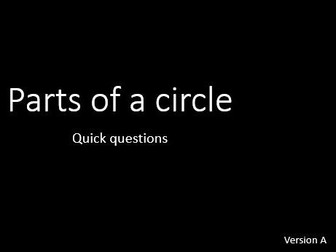 Parts of a circle

Quick questions

Version A